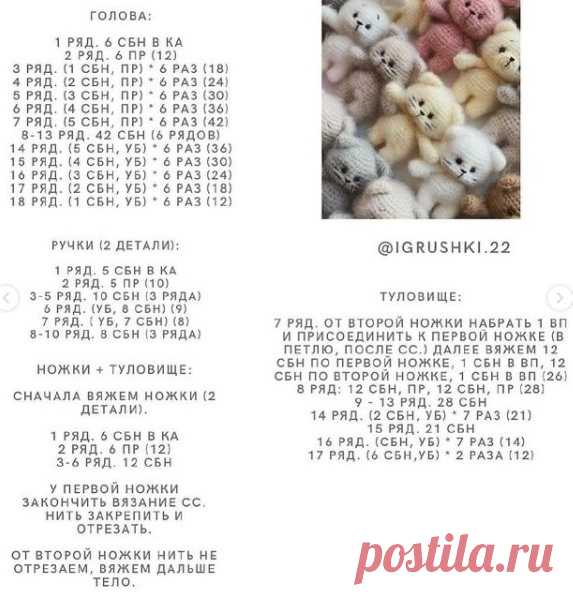 ГОЛОВА:

1 РЯД. 6 СБН В КА
2 РЯД. 6 ПР (12)
3 РЯД. (1 СБН, ПР) * 6 РАЗ (18)
4 РЯД. (2 СБН, ПР) * 6 РАЗ (24)
5 РЯД. (3 СБН, ПР) * 6 РАЗ (30)
6 РЯД. (4 СБН, ПР) * 6 РАЗ (36)
7 РЯД. (5 СБН, ПР) * 6 РАЗ (42)
8-13 РЯД. 42 СБН (6 РЯДОВ)
14 РЯД. (5 СБН, УБ) * 6 РАЗ (36)
15 РЯД. (4 СБН, УБ) * 6 РАЗ (30)
16 РЯД. (3 СБН, УБ) * 6 РАЗ (24)
17 РЯД. (2 СБН, УБ) * 6 РАЗ (18)
18 РЯД. (1 СБН, УБ) * 6 РАЗ (12)

РУЧКИ (2 ДЕТАЛИ):

1 РЯД. 5 СБН В КА
2 РЯД. 5 ПР (10)
3-5 РЯД. 10 СБН (3 РЯДА)
6 РЯД. (УБ, 8 СБН) (9)
7 РЯД. ( УБ, 7 СБН) (8)
8-10 РЯД. 8 СБН (3 РЯДА)

НОЖКИ + ТУЛОВИЩЕ:

СНАЧАЛА ВЯЖЕМ НОЖКИ (2 ДЕТАЛИ).

1 РЯД. 6 СБН В КА
2 РЯД. 6 ПР (12)
3-6 РЯД. 12 СБН

У ПЕРВОЙ НОЖКИ ЗАКОНЧИТЬ ВЯЗАНИЕ СС. НИТЬ ЗАКРЕПИТЬ И ОТРЕЗАТЬ.

ОТ ВТОРОЙ НОЖКИ НИТЬ НЕ ОТРЕЗАЕМ, ВЯЖЕМ ДАЛЬШЕ ТЕЛО.

@IGRUSHKI.22

ТУЛОВИЩЕ:

7 РЯД. ОТ ВТОРОЙ НОЖКИ НАБРАТЬ 1 ВП И ПРИСОЕДИНИТЬ К ПЕРВОЙ НОЖКЕ (В ПЕТЛЮ, ПОСЛЕ СС.) ДАЛЕЕ ВЯЖЕМ 12 СБН ПО ПЕРВОЙ НОЖКЕ, 1 СБН В ВП, 12 СБН ПО ВТОРОЙ НОЖКЕ, 1 СБН В ВП (26)
8 РЯД: 12 СБН, ПР, 12 СБН, ПР (28)
9 - 13 РЯД. 28 СБН
14 РЯД. (2 СБН, УБ) * 7 РАЗ (21)
15 РЯД. 21 СБН
16 РЯД. (СБН, УБ) * 7 РАЗ (14)
17 РЯД. (6 СБН,УБ) * 2 РАЗА (12)

postila.ru